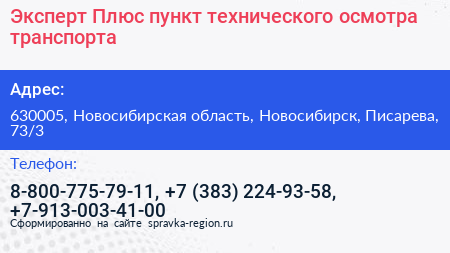 Эксперт Плюс пункт технического осмотра транспорта

Адрес:

630005, Новосибирская область, Новосибирск, Писарева, 73/3

Телефон:

8-800-775-79-11, +7 (383) 224-93-58, +7-913-003-41-00

Сформированно на сайте spravka-region.ru